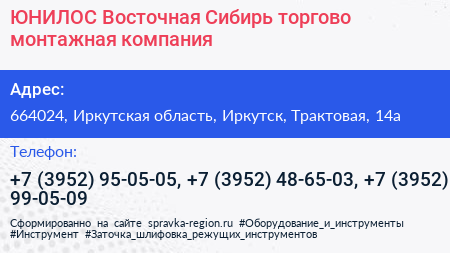 ЮНИЛОС Восточная Сибирь торгово монтажная компания

Адрес:

664024, Иркутская область, Иркутск, Трактовая, 14а

Телефон:

+7 (3952) 95-05-05, +7 (3952) 48-65-03, +7 (3952) 99-05-09

Сформированно на сайте spravka-region.ru #Оборудование_и_инструменты #Инструмент #Заточка_шлифовка_режущих_инструментов